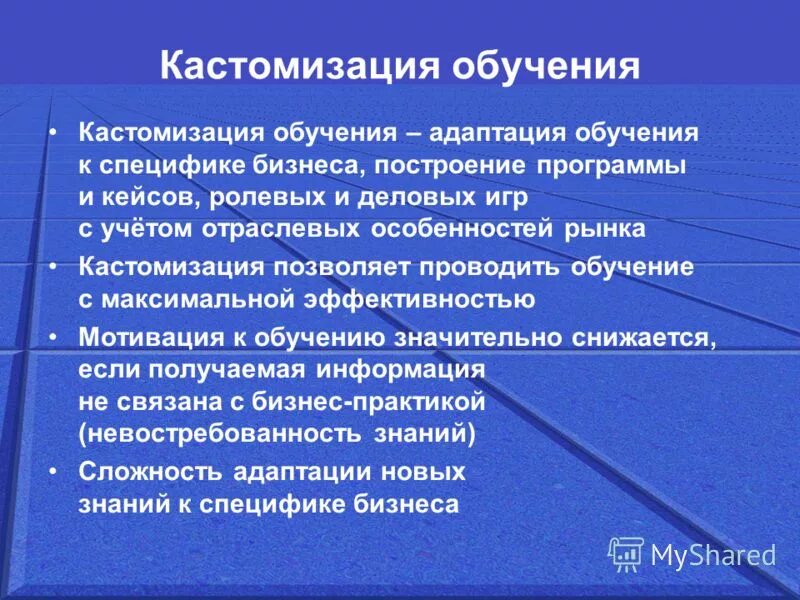 Кастомизация обучения

• Кастомизация обучения – адаптация обучения к специфике бизнеса, построение программы и кейсов, ролевых и деловых игр с учётом отраслевых особенностей рынка

• Кастомизация позволяет проводить обучение с максимальной эффективностью

• Мотивация к обучению значительно снижается, если получаемая информация не связана с бизнес-практикой (невостребованность знаний)

• Сложность адаптации новых знаний к специфике бизнеса

MyShared